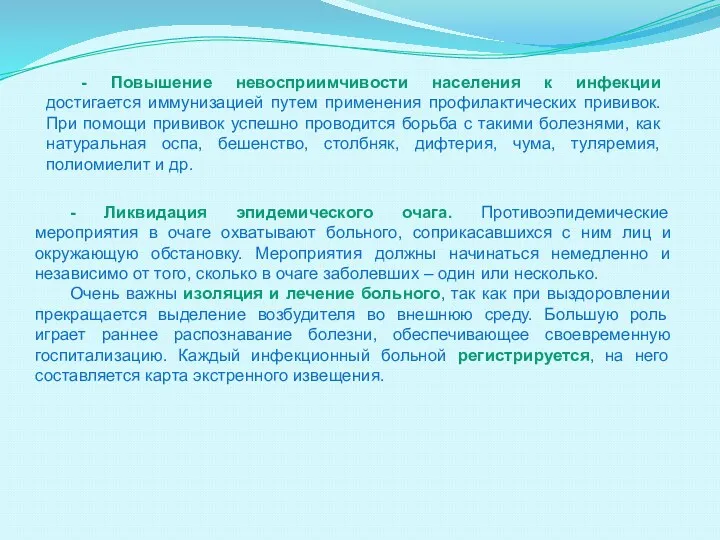 - Повышение невосприимчивости населения к инфекции достигается иммунизацией путем применения профилактических прививок. При помощи прививок успешно проводится борьба с такими болезнями, как натуральная оспа, бешенство, столбняк, дифтерия, чума, туляремия, полиомиелит и др.

- Ликвидация эпидемического очага. Противоэпидемические мероприятия в очаге охватывают больного, соприкасавшихся с ним лиц и окружающую обстановку. Мероприятия должны начинаться немедленно и независимо от того, сколько в очаге заболевших – один или несколько.

Очень важны изоляция и лечение больного, так как при выздоровлении прекращается выделение возбудителя во внешнюю среду. Большую роль играет раннее распознавание болезни, обеспечивающее своевременную госпитализацию. Каждый инфекционный больной регистрируется, на него составляется карта экстренного извещения.